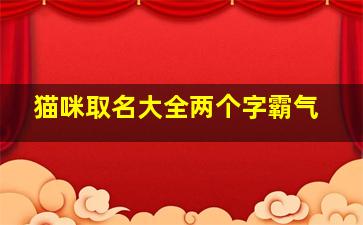 猫咪取名大全两个字霸气